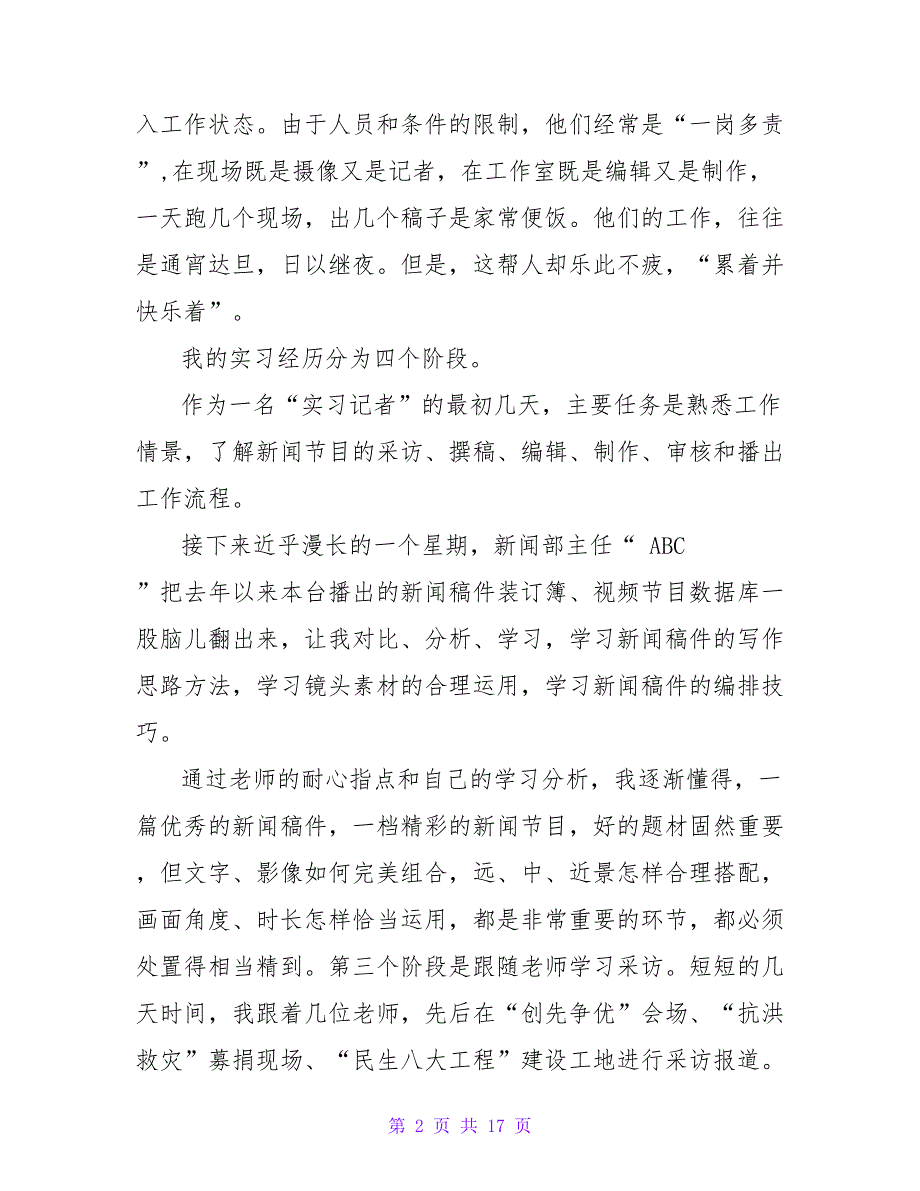 入工作状态。由于人员和条件的限制，他们经常是“一岗多责”,在现场既是摄像又是记者，在工作室既是编辑又是制作，一天跑几个现场，出几个稿子是家常便饭。他们的工作，往往是通宵达旦，日以继夜。但是，这帮人却乐此不疲，“累着并快乐着”。

我的实习经历分为四个阶段。

作为一名“实习记者”的最初几天，主要任务是熟悉工作情景，了解新闻节目的采访、撰稿、编辑、制作、审核和播出工作流程。

接下来近乎漫长的一个星期，新闻部主任“ ABC ”把去年以来本台播出的新闻稿件装订簿、视频节目数据库一股脑儿翻出来，让我对比、分析、学习，学习新闻稿件的写作思路方法，学习镜头素材的合理运用，学习新闻稿件的编排技巧。

通过老师的耐心指点和自己的学习分析，我逐渐懂得，一篇优秀的新闻稿件，一档精彩的新闻节目，好的题材固然重要，但文字、影像如何完美组合，远、中、近景怎样合理搭配，画面角度、时长怎样恰当运用，都是非常重要的环节，都必须处置得相当精到。第三个阶段是跟随老师学习采访。短短的几天时间，我跟着几位老师，先后在“创先争优”会场、“抗洪救灾”募捐现场、“民生八大工程”建设工地进行采访报道。

第 2 页 共 17 页